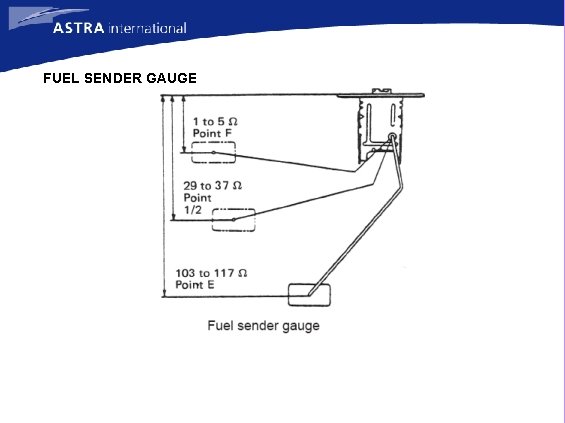 ASTRA international

FUEL SENDER GAUGE

1 to 5 Ω
Point F

29 to 37 Ω
Point
1/2

103 to 117 Ω
Point E

Fuel sender gauge